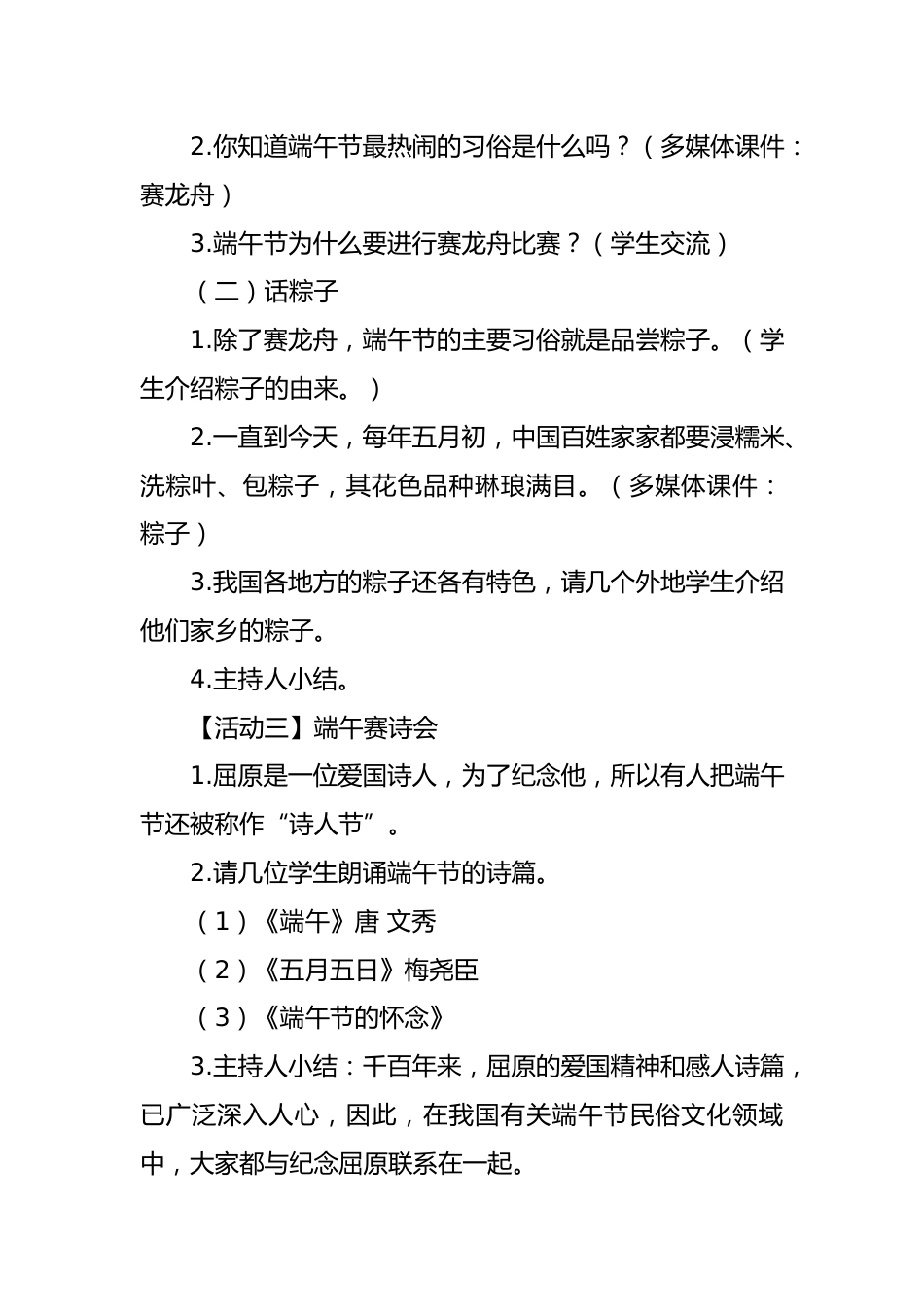 2.你知道端午节最热闹的习俗是什么吗？（多媒体课件：赛龙舟）

3.端午节为什么要进行赛龙舟比赛？（学生交流）

（二）话粽子

1.除了赛龙舟，端午节的主要习俗就是品尝粽子。（学生介绍粽子的由来。）

2.一直到今天，每年五月初，中国百姓家家都要浸糯米、洗粽叶、包粽子，其花色品种琳琅满目。（多媒体课件：粽子）

3.我国各地方的粽子还各有特色，请几个外地学生介绍他们家乡的粽子。

4.主持人小结。

【活动三】端午赛诗会

1.屈原是一位爱国诗人，为了纪念他，所以有人把端午节还被称作“诗人节”。

2.请几位学生朗诵端午节的诗篇。

（1）《端午》唐 文秀

（2）《五月五日》梅尧臣

（3）《端午节的怀念》

3.主持人小结：千百年来，屈原的爱国精神和感人诗篇，已广泛深入人心，因此，在我国有关端午节民俗文化领域中，大家都与纪念屈原联系在一起。